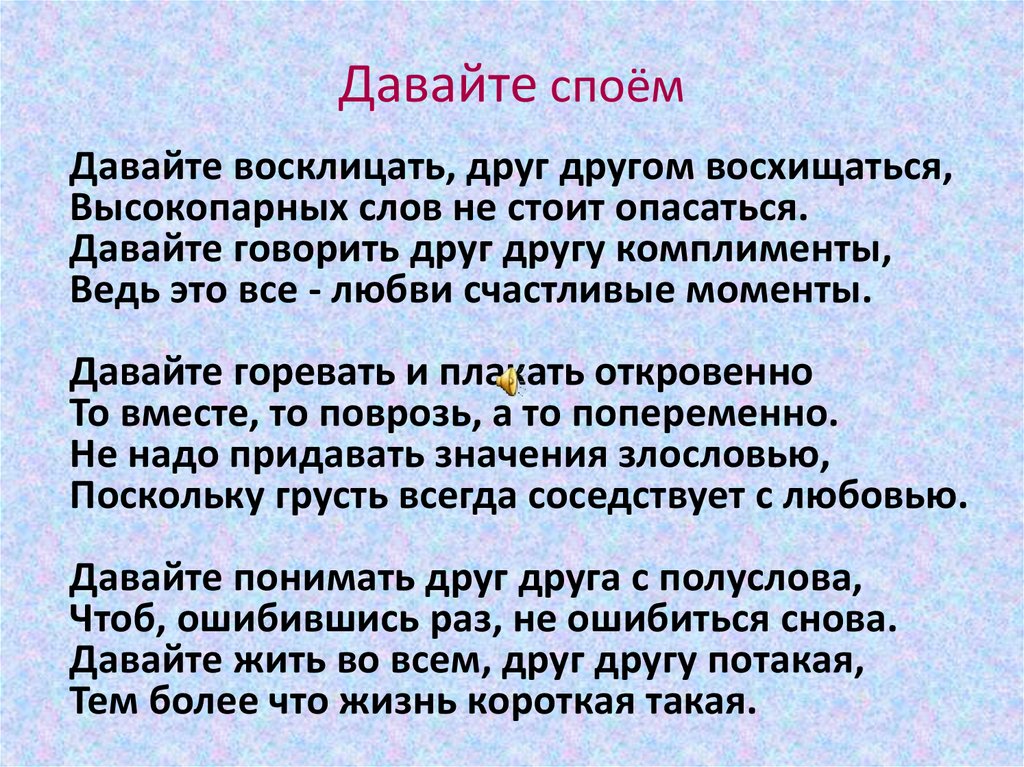 Давайте споём

Давайте восклицать, друг другом восхищаться,
Высокопарных слов не стоит опасаться.
Давайте говорить друг другу комплименты,
Ведь это все - любви счастливые моменты.

Давайте горевать и плакать откровенно
То вместе, то поврозь, а то попеременно.
Не надо придавать значения злословью,
Поскольку грусть всегда соседствует с любовью.

Давайте понимать друг друга с полуслова,
Чтоб, ошибившись раз, не ошибиться снова.
Давайте жить во всем, друг другу потакая,
Тем более что жизнь короткая такая.